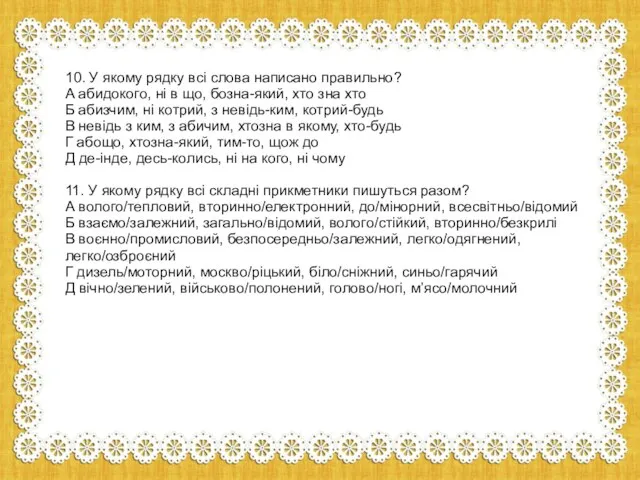 10. У якому рядку всі слова написано правильно?
А абидокого, ні в що, бозна-який, хто зна хто
Б абизчим, ні котрий, з невідь-ким, котрий-будь
В невідь з ким, з абичим, хтозна в якому, хто-будь
Г абощо, хтозна-який, тим-то, щож до
Д де-інде, десь-колись, ні на кого, ні чому

11. У якому рядку всі складні прикметники пишуться разом?
А волого/тепловий, вторинно/електронний, до/мінорний, всесвітньо/відомий
Б взаємо/залежний, загально/відомий, волого/стійкий, вторинно/безкрилі
В воєнно/промисловий, безпосередньо/залежний, легко/одягнений, легко/озброєний
Г дизель/моторний, москво/ріцький, біло/сніжний, синьо/гарячий
Д вічно/зелений, військово/полонений, голово/ногі, м'ясо/молочний